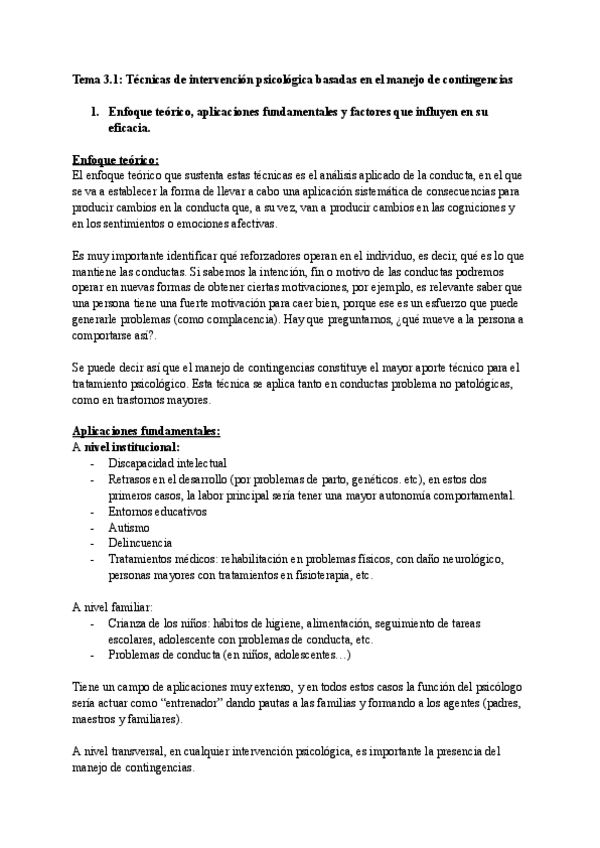 Tema 3.1: Técnicas de intervención psicológica basadas en el manejo de contingencias

1. Enfoque teórico, aplicaciones fundamentales y factores que influyen en su eficacia.

Enfoque teórico:
El enfoque teórico que sustenta estas técnicas es el análisis aplicado de la conducta, en el que se va a establecer la forma de llevar a cabo una aplicación sistemática de consecuencias para producir cambios en la conducta que, a su vez, van a producir cambios en las cogniciones y en los sentimientos o emociones afectivas.

Es muy importante identificar qué reforzadores operan en el individuo, es decir, qué es lo que mantiene las conductas. Si sabemos la intención, fin o motivo de las conductas podremos operar en nuevas formas de obtener ciertas motivaciones, por ejemplo, es relevante saber que una persona tiene una fuerte motivación para caer bien, porque ese es un esfuerzo que puede generarle problemas (como complacencia). Hay que preguntarnos, ¿qué mueve a la persona a comportarse así?.

Se puede decir así que el manejo de contingencias constituye el mayor aporte técnico para el tratamiento psicológico. Esta técnica se aplica tanto en conductas problema no patológicas, como en trastornos mayores.

Aplicaciones fundamentales:
A nivel institucional:
- Discapacidad intelectual
- Retrasos en el desarrollo (por problemas de parto, genéticos. etc), en estos dos primeros casos, la labor principal sería tener una mayor autonomía comportamental.
- Entornos educativos
- Autismo
- Delincuencia
- Tratamientos médicos: rehabilitación en problemas físicos, con daño neurológico, personas mayores con tratamientos en fisioterapia, etc.

A nivel familiar:
- Crianza de los niños: hábitos de higiene, alimentación, seguimiento de tareas escolares, adolescente con problemas de conducta, etc.
- Problemas de conducta (en niños, adolescentes…)

Tiene un campo de aplicaciones muy extenso, y en todos estos casos la función del psicólogo sería actuar como “entrenador” dando pautas a las familias y formando a los agentes (padres, maestros y familiares).

A nivel transversal, en cualquier intervención psicológica, es importante la presencia del manejo de contingencias.